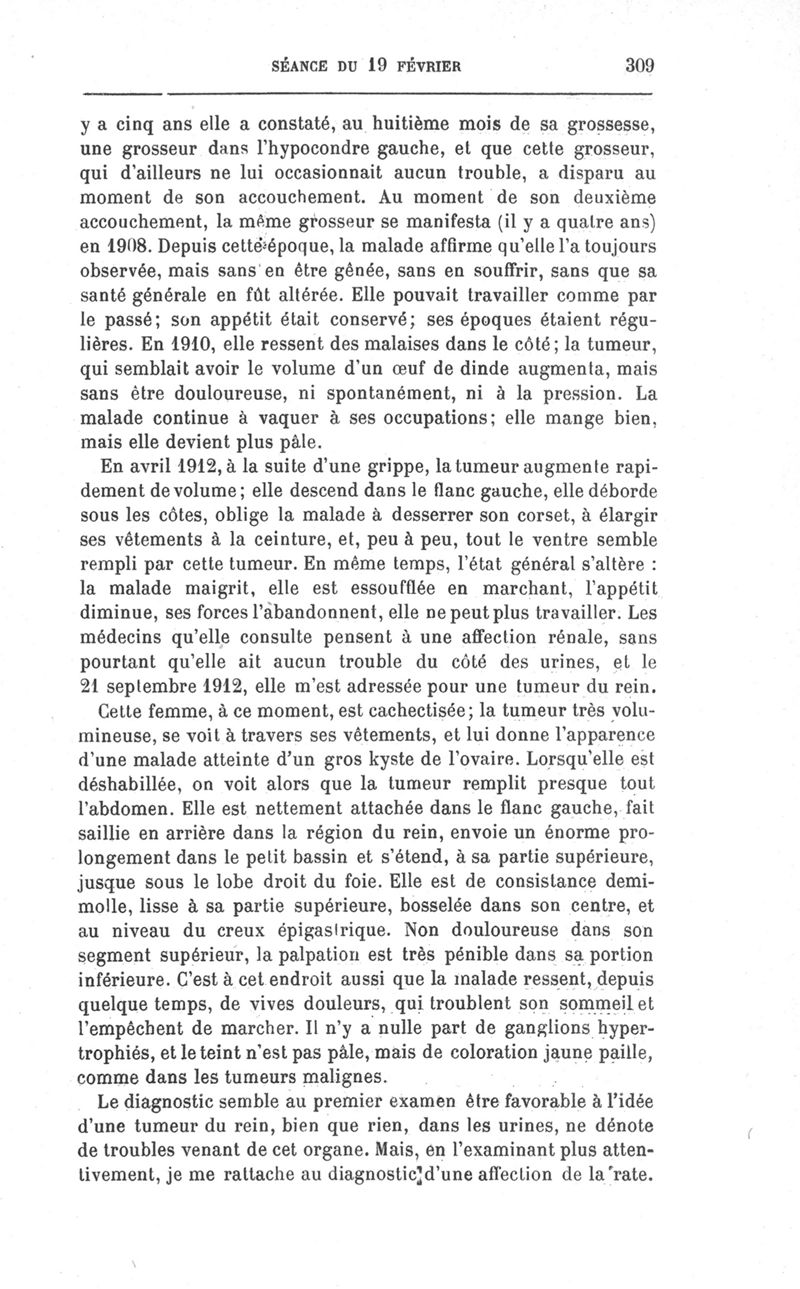 SÉANCE DU 19 FÉVRIER 309

y a cinq ans elle a constaté, au huitième mois de sa grossesse, une grosseur dans l'hypocondre gauche, et que cette grosseur, qui d'ailleurs ne lui occasionnait aucun trouble, a disparu au moment de son accouchement. Au moment de son deuxième accouchement, la même grosseur se manifesta (il y a quatre ans) en 1908. Depuis cette époque, la malade affirme qu'elle l'a toujours observée, mais sans en être gênée, sans en souffrir, sans que sa santé générale en fût altérée. Elle pouvait travailler comme par le passé; son appétit était conservé; ses époques étaient régulières. En 1910, elle ressent des malaises dans le côté; la tumeur, qui semblait avoir le volume d'un œuf de dinde augmenta, mais sans être douloureuse, ni spontanément, ni à la pression. La malade continue à vaquer à ses occupations; elle mange bien, mais elle devient plus pâle.

En avril 1912, à la suite d'une grippe, la tumeur augmente rapidement de volume; elle descend dans le flanc gauche, elle déborde sous les côtes, oblige la malade à desserrer son corset, à élargir ses vêtements à la ceinture, et, peu à peu, tout le ventre semble rempli par cette tumeur. En même temps, l'état général s'altère : la malade maigrit, elle est essoufflée en marchant, l'appétit diminue, ses forces l'abandonnent, elle ne peut plus travailler. Les médecins qu'elle consulte pensent à une affection rénale, sans pourtant qu'elle ait aucun trouble du côté des urines, et le 21 septembre 1912, elle m'est adressée pour une tumeur du rein.

Cette femme, à ce moment, est cachectisée; la tumeur très volumineuse, se voit à travers ses vêtements, et lui donne l'apparence d'une malade atteinte d'un gros kyste de l'ovaire. Lorsqu'elle est déshabillée, on voit alors que la tumeur remplit presque tout l'abdomen. Elle est nettement attachée dans le flanc gauche, fait saillie en arrière dans la région du rein, envoie un énorme prolongement dans le petit bassin et s'étend, à sa partie supérieure, jusque sous le lobe droit du foie. Elle est de consistance demi-molle, lisse à sa partie supérieure, bosselée dans son centre, et au niveau du creux épigastrique. Non douloureuse dans son segment supérieur, la palpation est très pénible dans sa portion inférieure. C'est à cet endroit aussi que la malade ressent, depuis quelque temps, de vives douleurs, qui troublent son sommeil et l'empêchent de marcher. Il n'y a nulle part de ganglions hypertrophiés, et le teint n'est pas pâle, mais de coloration jaune paille, comme dans les tumeurs malignes.

Le diagnostic semble au premier examen être favorable à l'idée d'une tumeur du rein, bien que rien, dans les urines, ne dénote de troubles venant de cet organe. Mais, en l'examinant plus attentivement, je me rattache au diagnostic d'une affection de la rate.